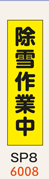 除雪作業中

SP8
6008